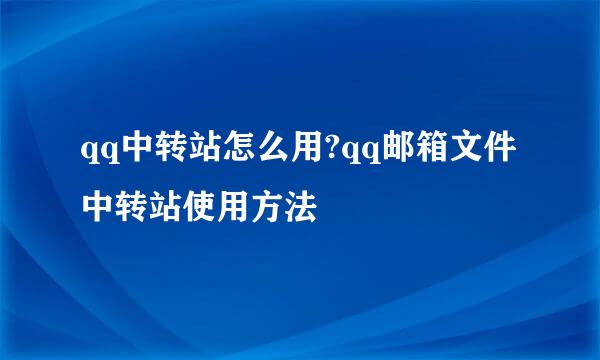 qq中转站怎么用?qq邮箱文件中转站使用方法